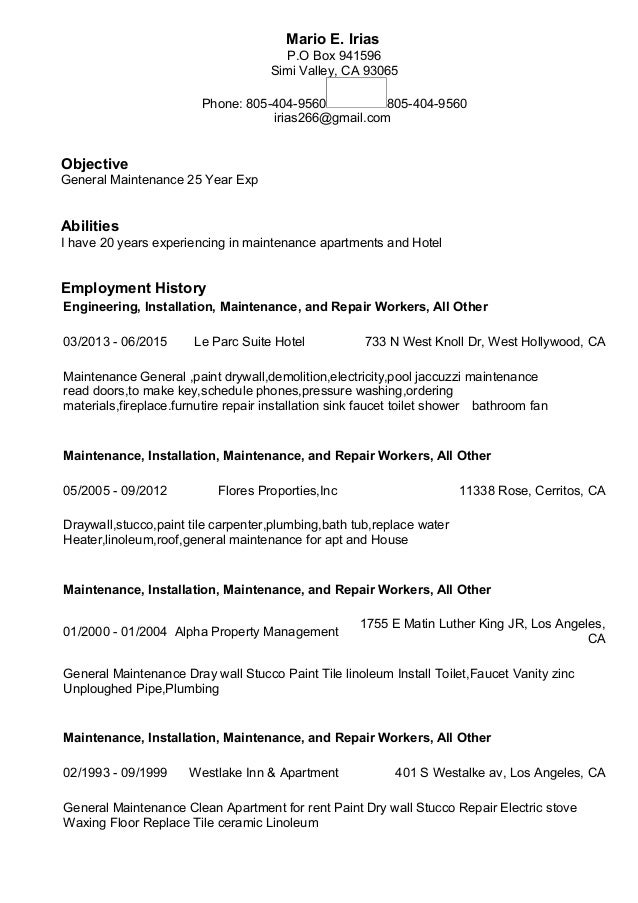 Mario E. Irias
P.O Box 941596
Simi Valley, CA 93065

Phone: 805-404-9560 805-404-9560
irias266@gmail.com

Objective
General Maintenance 25 Year Exp

Abilities
I have 20 years experiencing in maintenance apartments and Hotel

Employment History
Engineering, Installation, Maintenance, and Repair Workers, All Other

03/2013 - 06/2015 Le Parc Suite Hotel 733 N West Knoll Dr, West Hollywood, CA

Maintenance General ,paint drywall,demolition,electricity,pool jaccuzzi maintenance read doors,to make key,schedule phones,pressure washing,ordering materials,fireplace.furnutire repair installation sink faucet toilet shower bathroom fan

Maintenance, Installation, Maintenance, and Repair Workers, All Other

05/2005 - 09/2012 Flores Proporties,Inc 11338 Rose, Cerritos, CA

Draywall,stucco,paint tile carpenter,plumbing,bath tub,replace water Heater,linoleum,roof,general maintenance for apt and House

Maintenance, Installation, Maintenance, and Repair Workers, All Other

01/2000 - 01/2004 Alpha Property Management 1755 E Matin Luther King JR, Los Angeles, CA

General Maintenance Dray wall Stucco Paint Tile linoleum Install Toilet,Faucet Vanity zinc Unploughed Pipe,Plumbing

Maintenance, Installation, Maintenance, and Repair Workers, All Other

02/1993 - 09/1999 Westlake Inn & Apartment 401 S Westalke av, Los Angeles, CA

General Maintenance Clean Apartment for rent Paint Dry wall Stucco Repair Electric stove Waxing Floor Replace Tile ceramic Linoleum